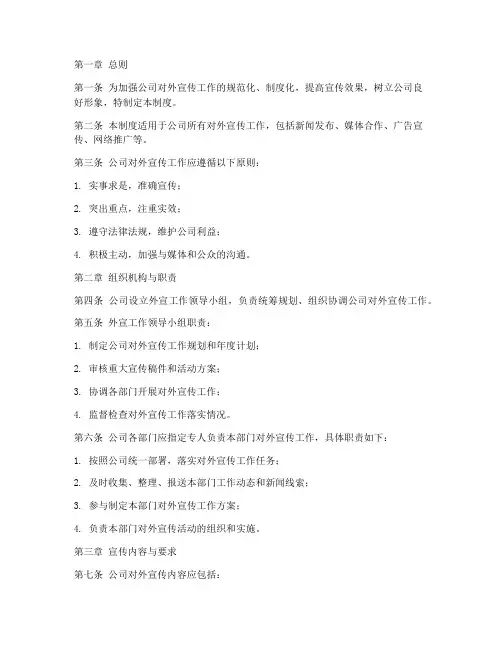 第一章 总则

第一条 为加强公司对外宣传工作的规范化、制度化，提高宣传效果，树立公司良好形象，特制定本制度。

第二条 本制度适用于公司所有对外宣传工作，包括新闻发布、媒体合作、广告宣传、网络推广等。

第三条 公司对外宣传工作应遵循以下原则：

1. 实事求是，准确宣传；

2. 突出重点，注重实效；

3. 遵守法律法规，维护公司利益；

4. 积极主动，加强与媒体和公众的沟通。

第二章 组织机构与职责

第四条 公司设立外宣工作领导小组，负责统筹规划、组织协调公司对外宣传工作。

第五条 外宣工作领导小组职责：

1. 制定公司对外宣传工作规划和年度计划；

2. 审核重大宣传稿件和活动方案；

3. 协调各部门开展对外宣传工作；

4. 监督检查对外宣传工作落实情况。

第六条 公司各部门应指定专人负责本部门对外宣传工作，具体职责如下：

1. 按照公司统一部署，落实对外宣传工作任务；

2. 及时收集、整理、报送本部门工作动态和新闻线索；

3. 参与制定本部门对外宣传工作方案；

4. 负责本部门对外宣传活动的组织和实施。

第三章 宣传内容与要求

第七条 公司对外宣传内容应包括：